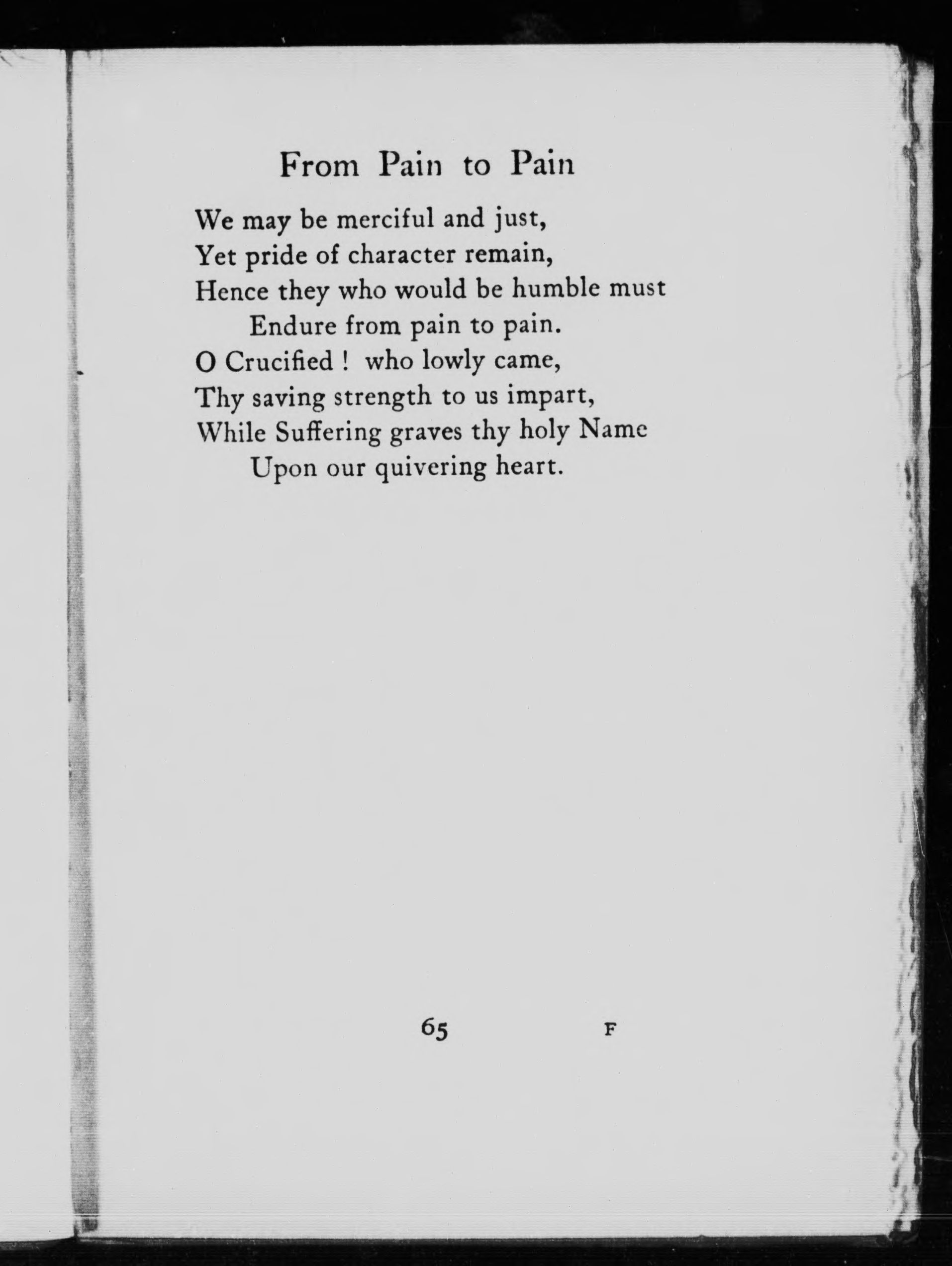 From Pain to Pain

We may be merciful and just,
Yet pride of character remain,
Hence they who would be humble must
Endure from pain to pain.
O Crucified ! who lowly came,
Thy saving strength to us impart,
While Suffering graves thy holy Name
Upon our quivering heart.

65

F